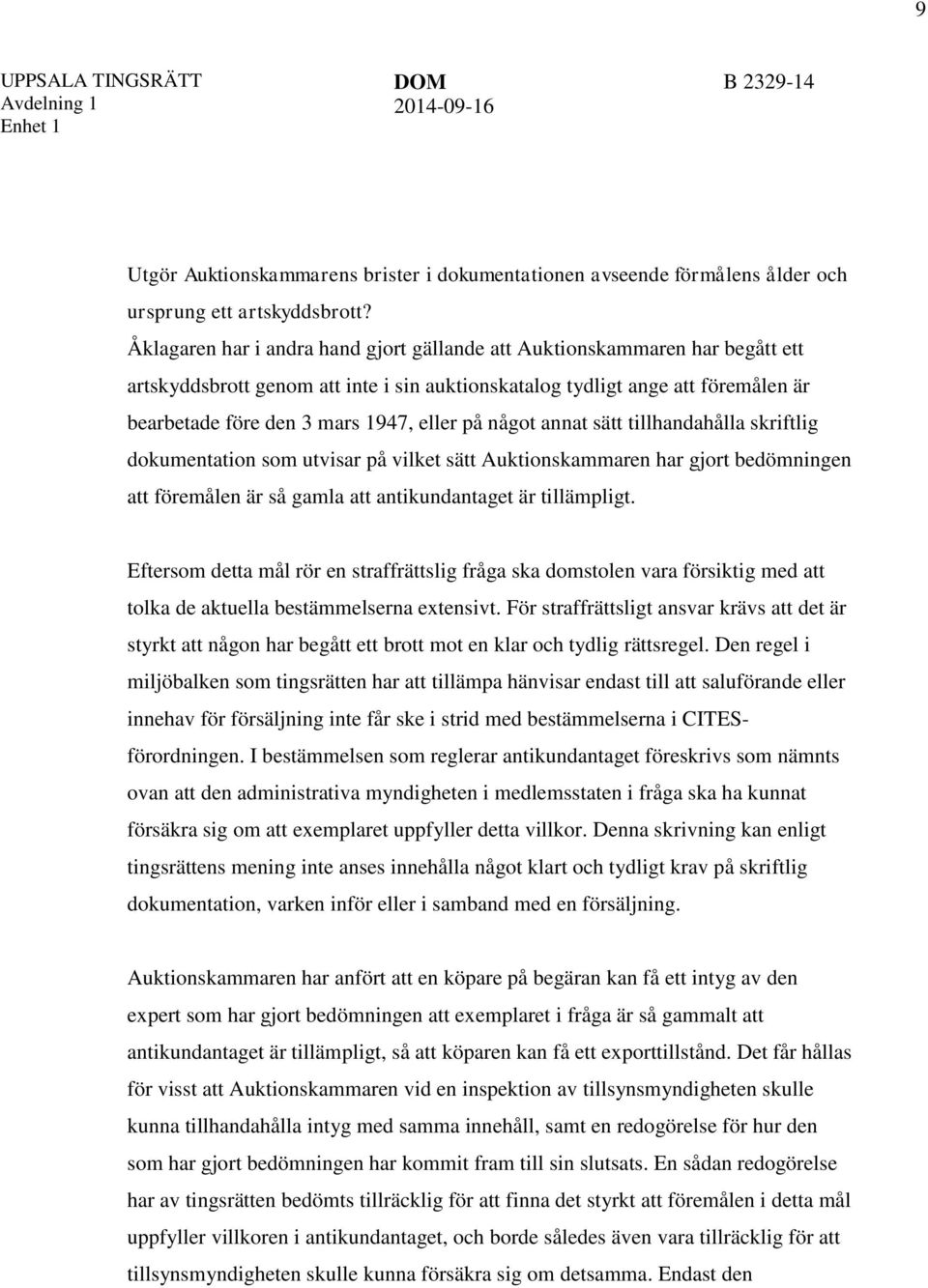 9

UPPSALA TINGSRÄTT
Avdelning 1
Enhet 1

DOM
2014-09-16

B 2329-14

Utgör Auktionskammarens brister i dokumentationen avseende förmålens ålder och ursprung ett artskyddsbrott?
Åklagaren har i andra hand gjort gällande att Auktionskammaren har begått ett artskyddsbrott genom att inte i sin auktionskatalog tydligt ange att föremålen är bearbetade före den 3 mars 1947, eller på något annat sätt tillhandahålla skriftlig dokumentation som utvisar på vilket sätt Auktionskammaren har gjort bedömningen att föremålen är så gamla att antikundantaget är tillämpligt.

Eftersom detta mål rör en straffrättslig fråga ska domstolen vara försiktig med att tolka de aktuella bestämmelserna extensivt. För straffrättsligt ansvar krävs att det är styrkt att någon har begått ett brott mot en klar och tydlig rättsregel. Den regel i miljöbalken som tingsrätten har att tillämpa hänvisar endast till att saluförande eller innehav för försäljning inte får ske i strid med bestämmelserna i CITES-förordningen. I bestämmelsen som reglerar antikundantaget föreskrivs som nämnts ovan att den administrativa myndigheten i medlemsstaten i fråga ska ha kunnat försäkra sig om att exemplaret uppfyller detta villkor. Denna skrivning kan enligt tingsrättens mening inte anses innehålla något klart och tydligt krav på skriftlig dokumentation, varken inför eller i samband med en försäljning.

Auktionskammaren har anfört att en köpare på begäran kan få ett intyg av den expert som har gjort bedömningen att exemplaret i fråga är så gammalt att antikundantaget är tillämpligt, så att köparen kan få ett exporttillstånd. Det får hållas för visst att Auktionskammaren vid en inspektion av tillsynsmyndigheten skulle kunna tillhandahålla intyg med samma innehåll, samt en redogörelse för hur den som har gjort bedömningen har kommit fram till sin slutsats. En sådan redogörelse har av tingsrätten bedömts tillräcklig för att finna det styrkt att föremålen i detta mål uppfyller villkoren i antikundantaget, och borde således även vara tillräcklig för att tillsynsmyndigheten skulle kunna försäkra sig om detsamma. Endast den